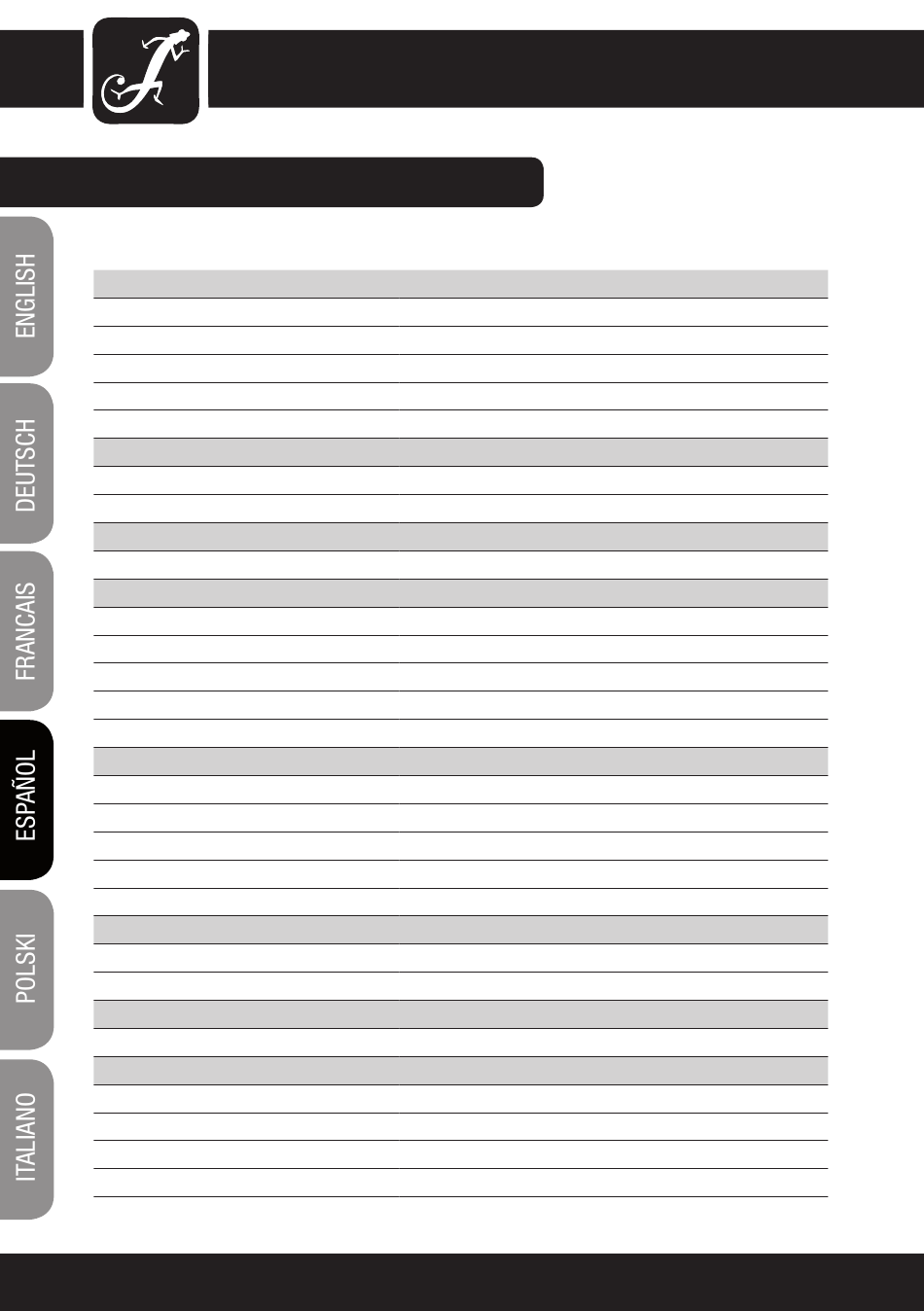 ENGLISH

DEUTSCH

FRANCAIS

ESPAÑOL

POLSKI

ITALIANO